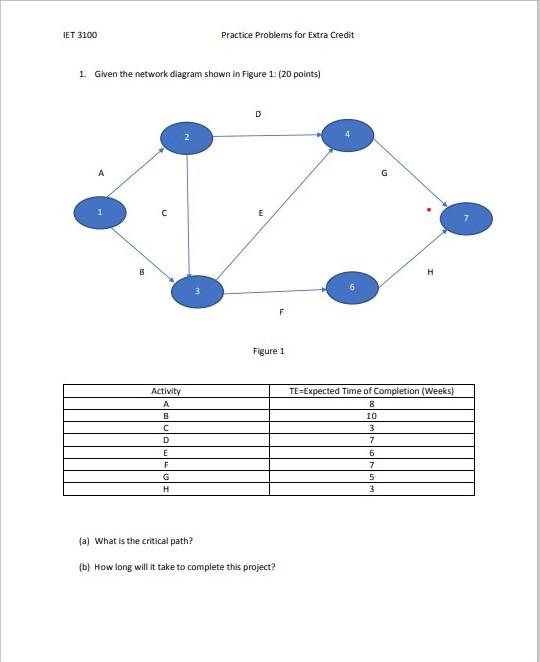 IET 3100

Practice Problems for Extra Credit

1. Given the network diagram shown in Figure 1: (20 points)

D

2

4

A

G

1

C

E

7

B

H

3

6

F

Figure 1

| Activity | TE=Expected Time of Completion (Weeks) |
|---|---|
| A | 8 |
| B | 10 |
| C | 3 |
| D | 7 |
| E | 6 |
| F | 7 |
| G | 5 |
| H | 3 |

(a) What is the critical path?

(b) How long will it take to complete this project?